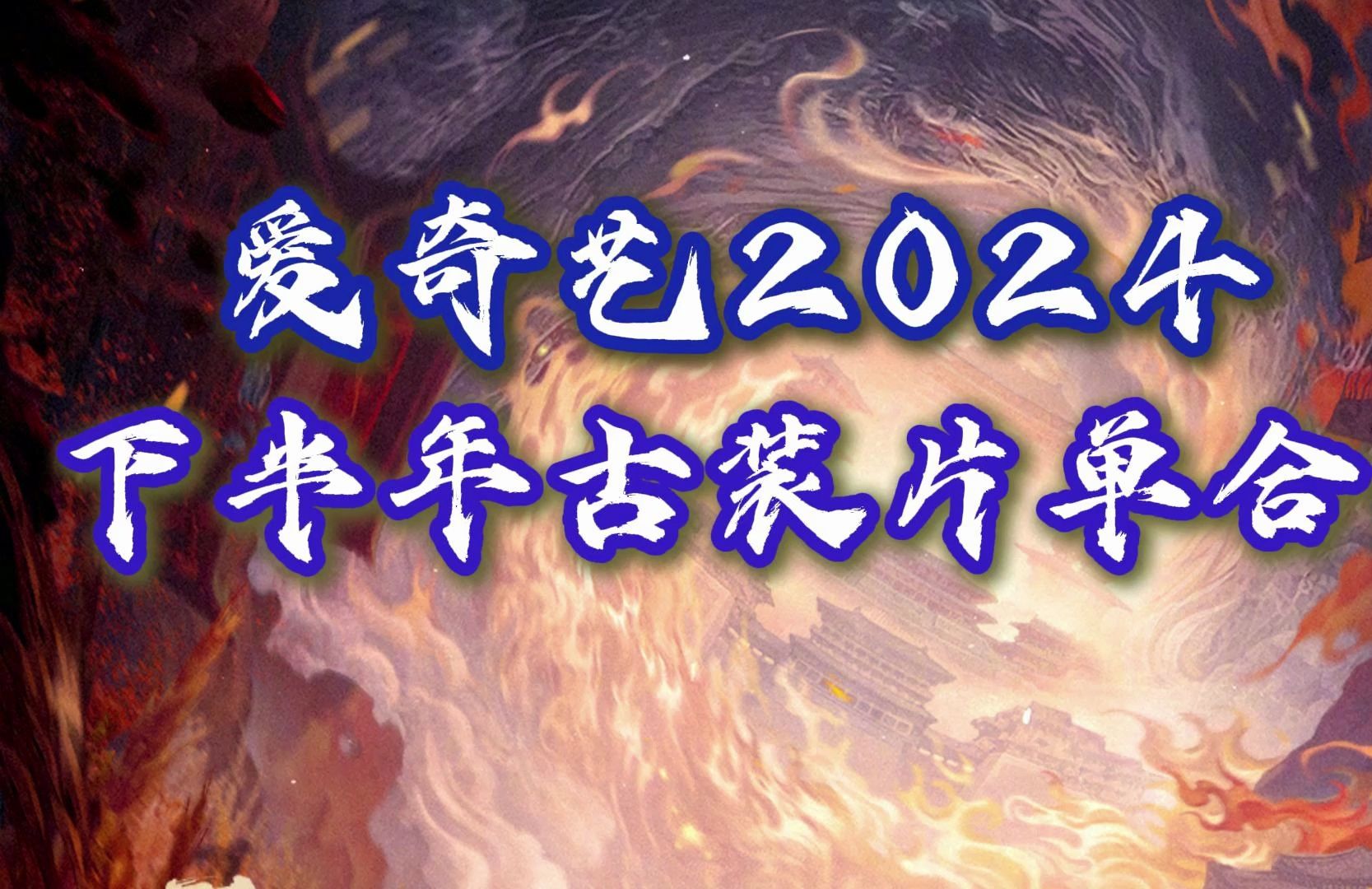 爱奇艺2024
下半年古装片单合